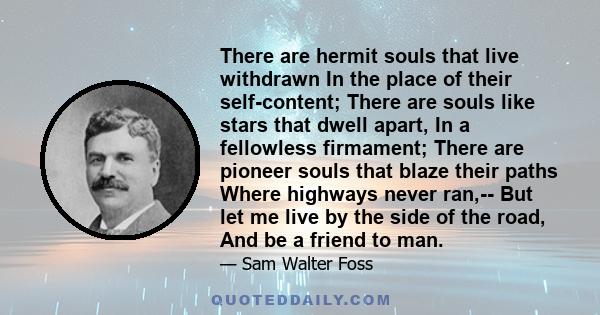 There are hermit souls that live withdrawn In the place of their self-content; There are souls like stars that dwell apart, In a fellowless firmament; There are pioneer souls that blaze their paths Where highways never ran,-- But let me live by the side of the road, And be a friend to man.

— Sam Walter Foss

QUOTEDDAILY.COM